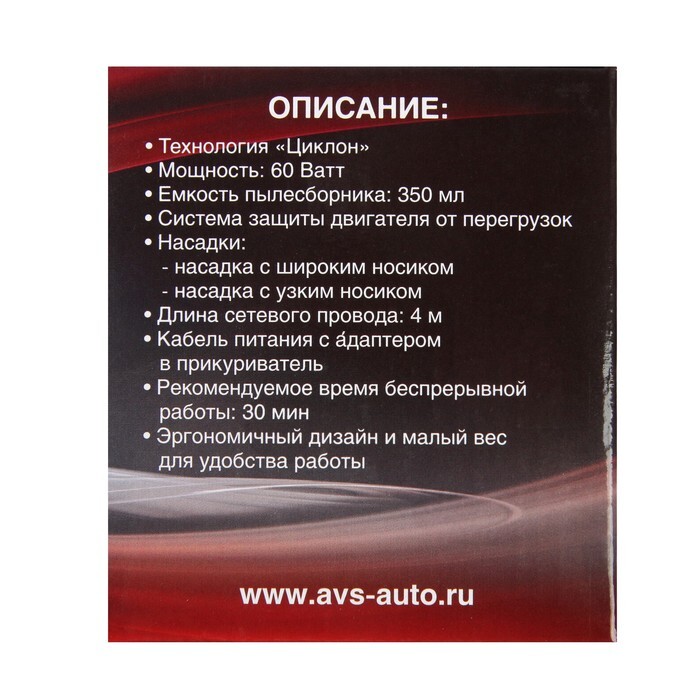 ОПИСАНИЕ:

• Технология «Циклон»
• Мощность: 60 Ватт
• Емкость пылесборника: 350 мл
• Система защиты двигателя от перегрузок
• Насадки:
- насадка с широким носиком
- насадка с узким носиком
• Длина сетевого провода: 4 м
• Кабель питания с адаптером в прикуриватель
• Рекомендуемое время беспрерывной работы: 30 мин
• Эргономичный дизайн и малый вес для удобства работы

www.avs-auto.ru